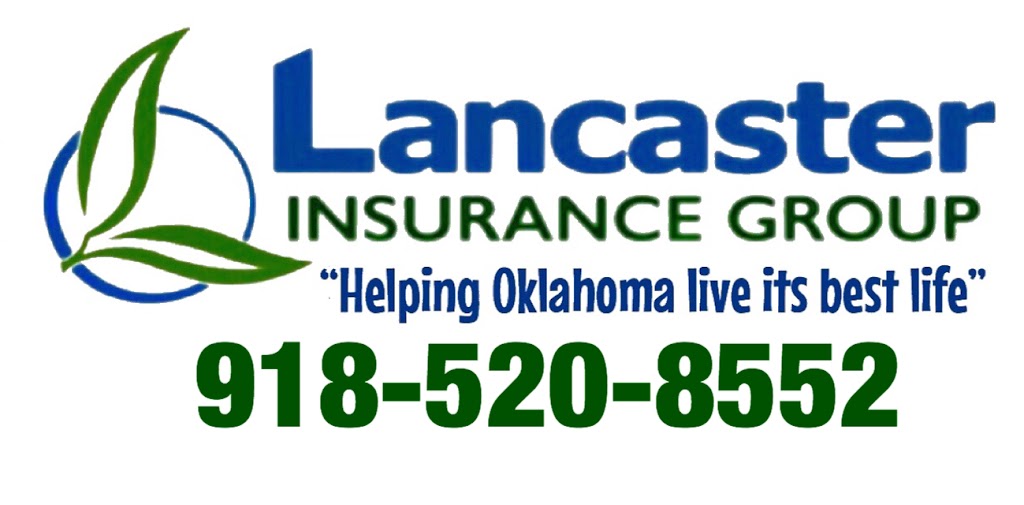 Lancaster
INSURANCE GROUP
"Helping Oklahoma live its best life"
918-520-8552